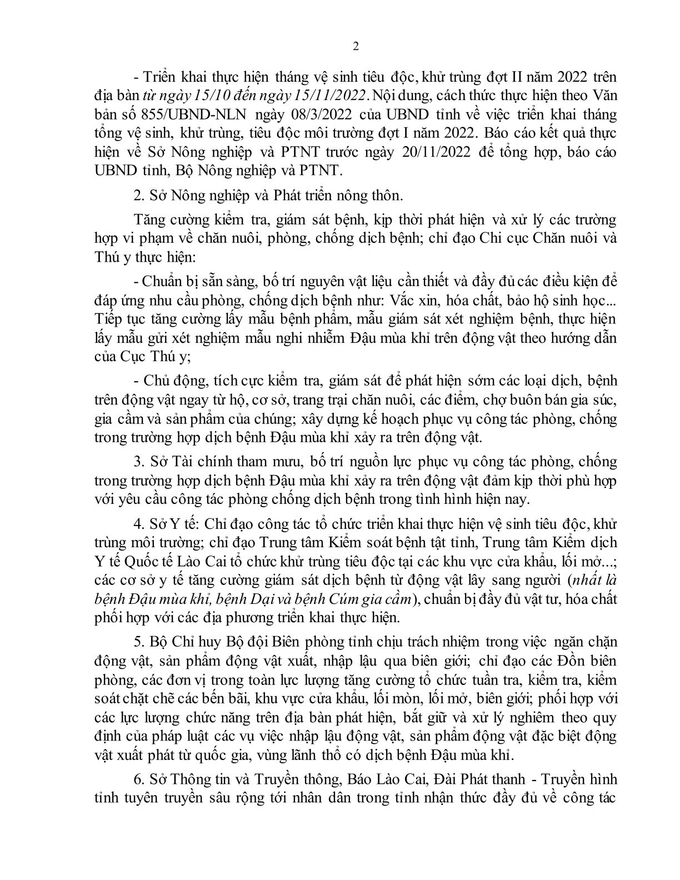 2

- Triển khai thực hiện tháng vệ sinh tiêu độc, khử trùng đợt II năm 2022 trên địa bàn từ ngày 15/10 đến ngày 15/11/2022. Nội dung, cách thức thực hiện theo Văn bản số 855/UBND-NLN ngày 08/3/2022 của UBND tỉnh về việc triển khai tháng tổng vệ sinh, khử trùng, tiêu độc môi trường đợt I năm 2022. Báo cáo kết quả thực hiện về Sở Nông nghiệp và PTNT trước ngày 20/11/2022 để tổng hợp, báo cáo UBND tỉnh, Bộ Nông nghiệp và PTNT.

2. Sở Nông nghiệp và Phát triển nông thôn.

Tăng cường kiểm tra, giám sát bệnh, kịp thời phát hiện và xử lý các trường hợp vi phạm về chăn nuôi, phòng, chống dịch bệnh; chỉ đạo Chi cục Chăn nuôi và Thú y thực hiện:

- Chuẩn bị sẵn sàng, bố trí nguyên vật liệu cần thiết và đầy đủ các điều kiện để đáp ứng nhu cầu phòng, chống dịch bệnh như: Vắc xin, hóa chất, bảo hộ sinh học... Tiếp tục tăng cường lấy mẫu bệnh phẩm, mẫu giám sát xét nghiệm bệnh, thực hiện lấy mẫu gửi xét nghiệm mẫu nghi nhiễm Đậu mùa khỉ trên động vật theo hướng dẫn của Cục Thú y;

- Chủ động, tích cực kiểm tra, giám sát để phát hiện sớm các loại dịch, bệnh trên động vật ngay từ hộ, cơ sở, trang trại chăn nuôi, các điểm, chợ buôn bán gia súc, gia cầm và sản phẩm của chúng; xây dựng kế hoạch phục vụ công tác phòng, chống trong trường hợp dịch bệnh Đậu mùa khỉ xảy ra trên động vật.

3. Sở Tài chính tham mưu, bố trí nguồn lực phục vụ công tác phòng, chống trong trường hợp dịch bệnh Đậu mùa khỉ xảy ra trên động vật đảm kịp thời phù hợp với yêu cầu công tác phòng chống dịch bệnh trong tình hình hiện nay.

4. Sở Y tế: Chỉ đạo công tác tổ chức triển khai thực hiện vệ sinh tiêu độc, khử trùng môi trường; chỉ đạo Trung tâm Kiểm soát bệnh tật tỉnh, Trung tâm Kiểm dịch Y tế Quốc tế Lào Cai tổ chức khử trùng tiêu độc tại các khu vực cửa khẩu, lối mở...; các cơ sở y tế tăng cường giám sát dịch bệnh từ động vật lây sang người (nhất là bệnh Đậu mùa khỉ, bệnh Dại và bệnh Cúm gia cầm), chuẩn bị đầy đủ vật tư, hóa chất phối hợp với các địa phương triển khai thực hiện.

5. Bộ Chỉ huy Bộ đội Biên phòng tỉnh chịu trách nhiệm trong việc ngăn chặn động vật, sản phẩm động vật xuất, nhập lậu qua biên giới; chỉ đạo các Đồn biên phòng, các đơn vị trong toàn lực lượng tăng cường tổ chức tuần tra, kiểm tra, kiểm soát chặt chẽ các bến bãi, khu vực cửa khẩu, lối mòn, lối mở, biên giới; phối hợp với các lực lượng chức năng trên địa bàn phát hiện, bắt giữ và xử lý nghiêm theo quy định của pháp luật các vụ việc nhập lậu động vật, sản phẩm động vật đặc biệt động vật xuất phát từ quốc gia, vùng lãnh thổ có dịch bệnh Đậu mùa khỉ.

6. Sở Thông tin và Truyền thông, Báo Lào Cai, Đài Phát thanh - Truyền hình tỉnh tuyên truyền sâu rộng tới nhân dân trong tỉnh nhận thức đầy đủ về công tác